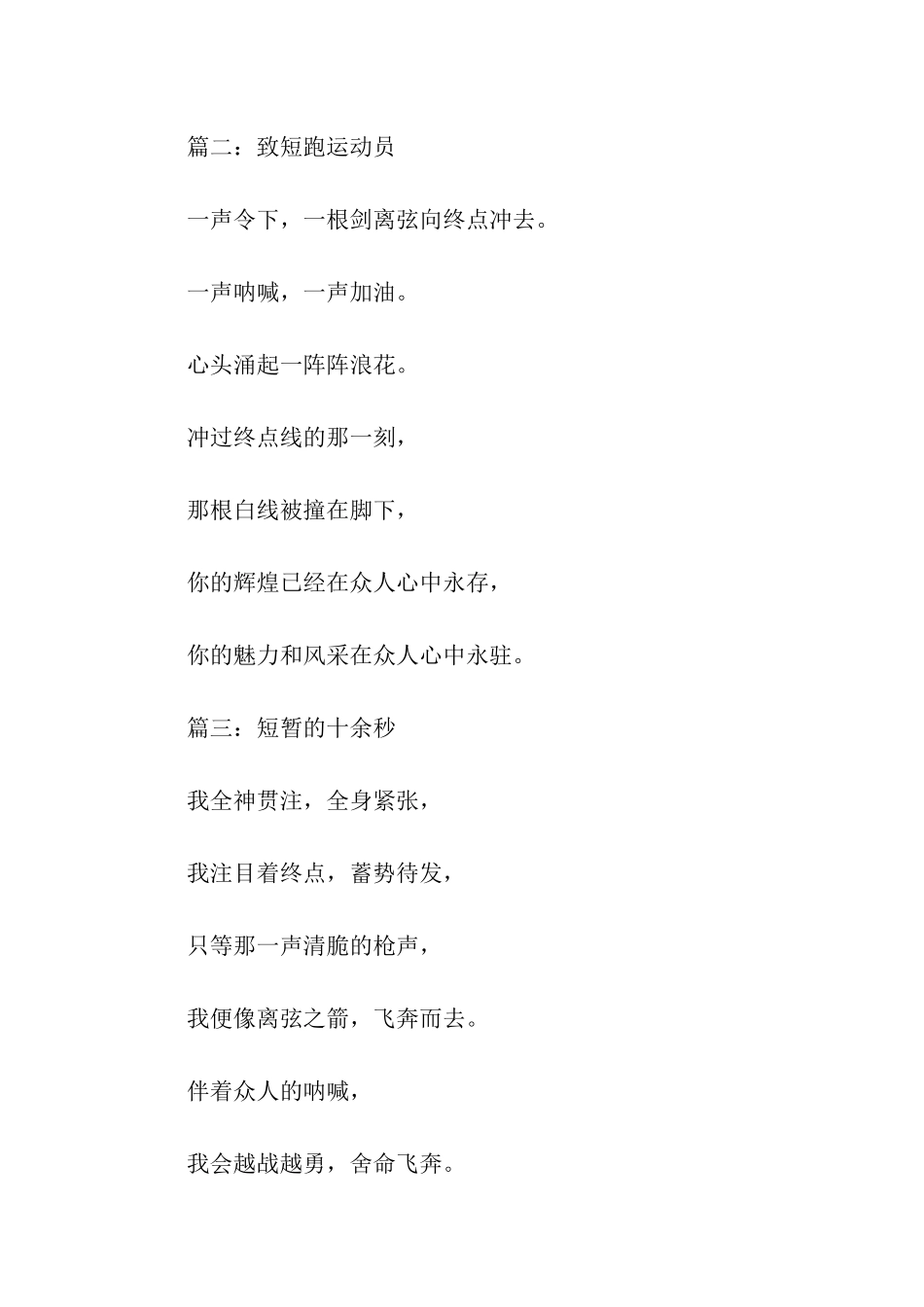 篇二：致短跑运动员

一声令下，一根剑离弦向终点冲去。

一声呐喊，一声加油。

心头涌起一阵阵浪花。

冲过终点线的那一刻，

那根白线被撞在脚下，

你的辉煌已经在众人心中永存，

你的魅力和风采在众人心中永驻。

篇三：短暂的十余秒

我全神贯注，全身紧张，

我注目着终点，蓄势待发，

只等那一声清脆的枪声，

我便像离弦之箭，飞奔而去。

伴着众人的呐喊，

我会越战越勇，舍命飞奔。